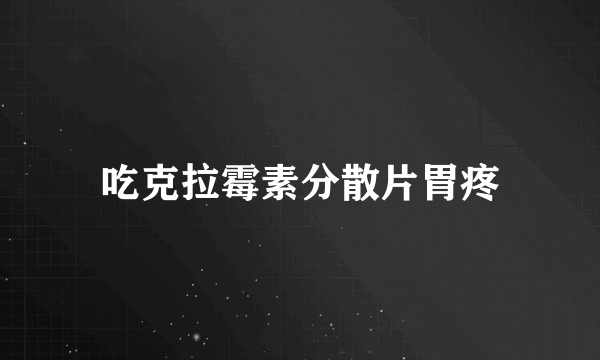 吃克拉霉素分散片胃疼